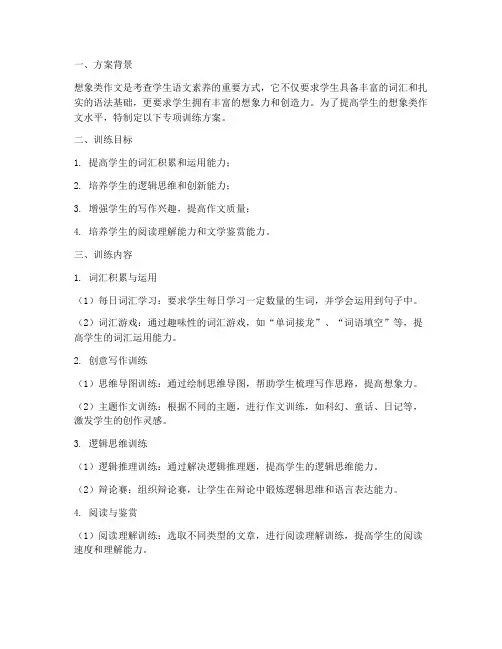 一、方案背景

想象类作文是考查学生语文素养的重要方式，它不仅要求学生具备丰富的词汇和扎实的语法基础，更要求学生拥有丰富的想象力和创造力。为了提高学生的想象类作文水平，特制定以下专项训练方案。

二、训练目标

1. 提高学生的词汇积累和运用能力；

2. 培养学生的逻辑思维和创新能力；

3. 增强学生的写作兴趣，提高作文质量；

4. 培养学生的阅读理解能力和文学鉴赏能力。

三、训练内容

1. 词汇积累与运用

（1）每日词汇学习：要求学生每日学习一定数量的生词，并学会运用到句子中。

（2）词汇游戏：通过趣味性的词汇游戏，如“单词接龙”、“词语填空”等，提高学生的词汇运用能力。

2. 创意写作训练

（1）思维导图训练：通过绘制思维导图，帮助学生梳理写作思路，提高想象力。

（2）主题作文训练：根据不同的主题，进行作文训练，如科幻、童话、日记等，激发学生的创作灵感。

3. 逻辑思维训练

（1）逻辑推理训练：通过解决逻辑推理题，提高学生的逻辑思维能力。

（2）辩论赛：组织辩论赛，让学生在辩论中锻炼逻辑思维和语言表达能力。

4. 阅读与鉴赏

（1）阅读理解训练：选取不同类型的文章，进行阅读理解训练，提高学生的阅读速度和理解能力。